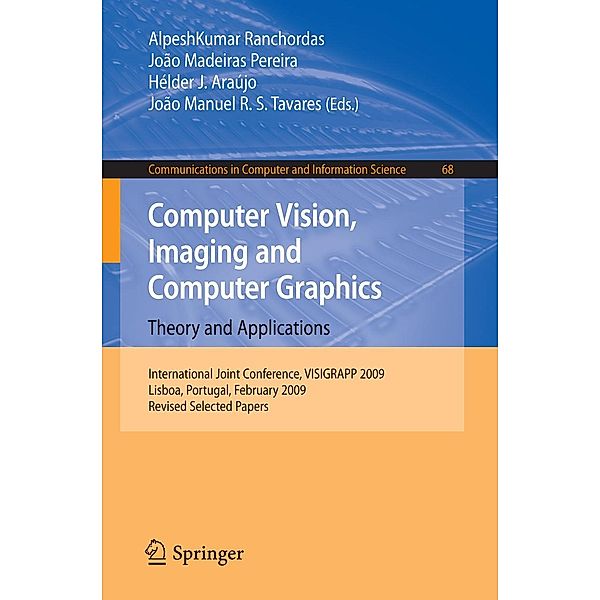 AlpeshKumar Ranchordas
João Madeiras Pereira
Hélder J. Araújo
João Manuel R. S. Tavares (Eds.)

Communications in Computer and Information Science 68

Computer Vision, Imaging and Computer Graphics
Theory and Applications

International Joint Conference, VISIGRAPP 2009
Lisboa, Portugal, February 2009
Revised Selected Papers

Springer